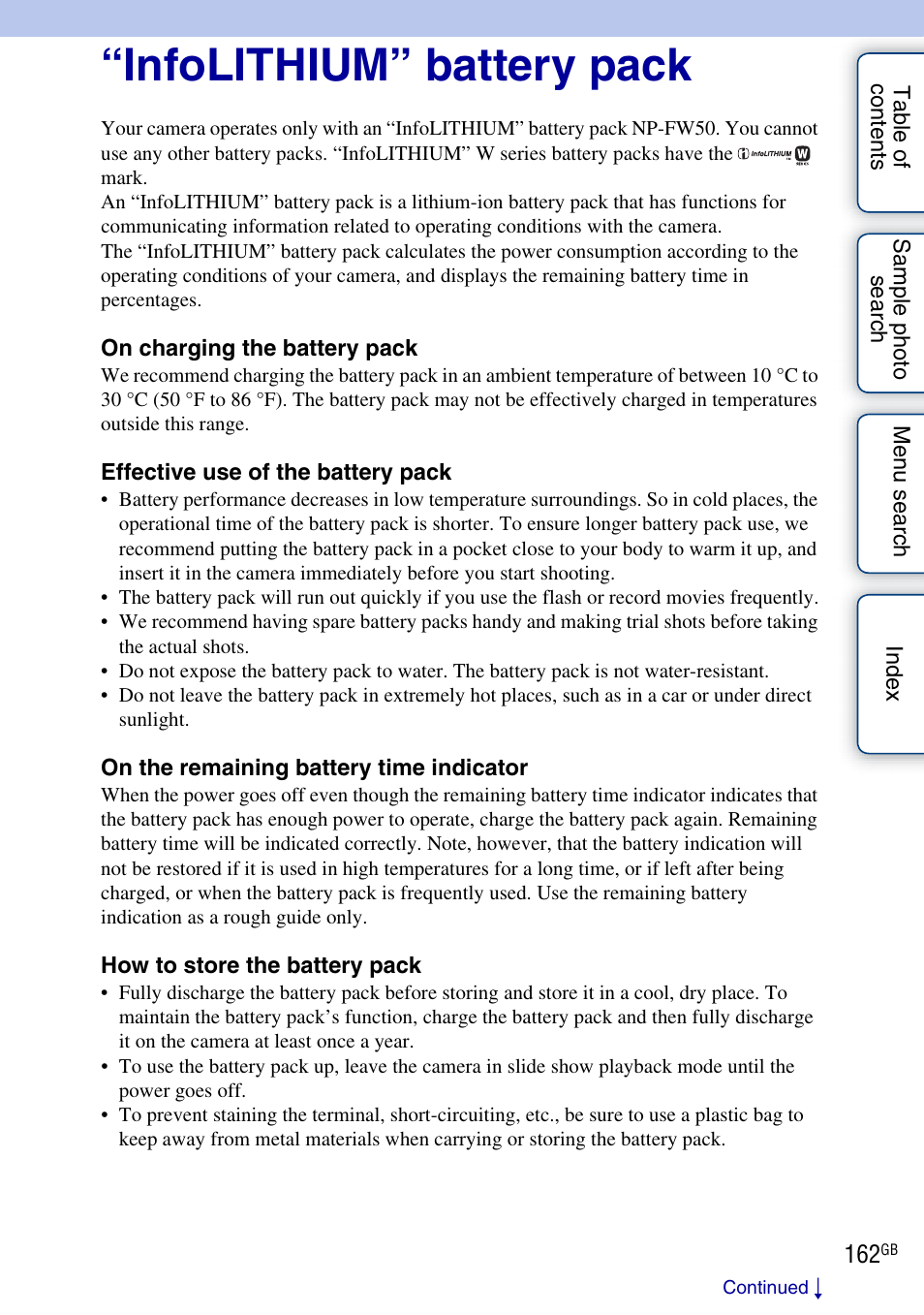 “InfoLITHIUM” battery pack

Your camera operates only with an “InfoLITHIUM” battery pack NP-FW50. You cannot use any other battery packs. “InfoLITHIUM” W series battery packs have the InfoLITHIUM W mark.
An “InfoLITHIUM” battery pack is a lithium-ion battery pack that has functions for communicating information related to operating conditions with the camera.
The “InfoLITHIUM” battery pack calculates the power consumption according to the operating conditions of your camera, and displays the remaining battery time in percentages.

On charging the battery pack

We recommend charging the battery pack in an ambient temperature of between 10 °C to 30 °C (50 °F to 86 °F). The battery pack may not be effectively charged in temperatures outside this range.

Effective use of the battery pack

• Battery performance decreases in low temperature surroundings. So in cold places, the operational time of the battery pack is shorter. To ensure longer battery pack use, we recommend putting the battery pack in a pocket close to your body to warm it up, and insert it in the camera immediately before you start shooting.
• The battery pack will run out quickly if you use the flash or record movies frequently.
• We recommend having spare battery packs handy and making trial shots before taking the actual shots.
• Do not expose the battery pack to water. The battery pack is not water-resistant.
• Do not leave the battery pack in extremely hot places, such as in a car or under direct sunlight.

On the remaining battery time indicator

When the power goes off even though the remaining battery time indicator indicates that the battery pack has enough power to operate, charge the battery pack again. Remaining battery time will be indicated correctly. Note, however, that the battery indication will not be restored if it is used in high temperatures for a long time, or if left after being charged, or when the battery pack is frequently used. Use the remaining battery indication as a rough guide only.

How to store the battery pack

• Fully discharge the battery pack before storing and store it in a cool, dry place. To maintain the battery pack’s function, charge the battery pack and then fully discharge it on the camera at least once a year.
• To use the battery pack up, leave the camera in slide show playback mode until the power goes off.
• To prevent staining the terminal, short-circuiting, etc., be sure to use a plastic bag to keep away from metal materials when carrying or storing the battery pack.

Table of contents
Sample photo search
Menu search
Index

162GB

Continued ↓